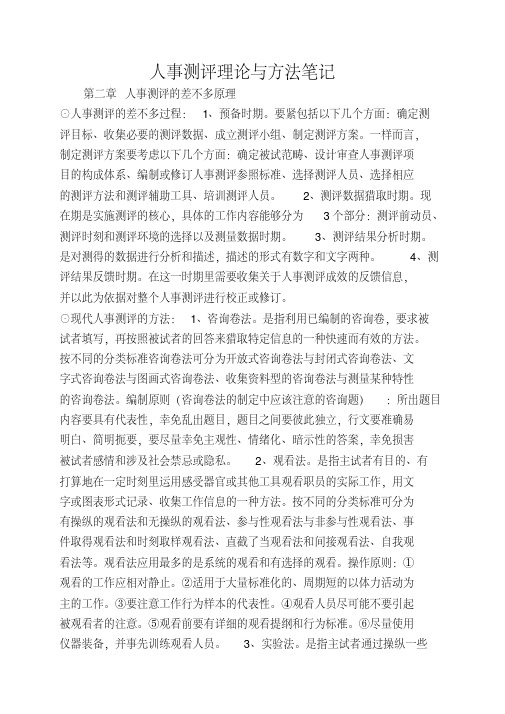 人事测评理论与方法笔记

第二章 人事测评的差不多原理

⊙人事测评的差不多过程： 1、预备时期。要紧包括以下几个方面：确定测评目标、收集必要的测评数据、成立测评小组、制定测评方案。一样而言，制定测评方案要考虑以下几个方面：确定被试范畴、设计审查人事测评项目的构成体系、编制或修订人事测评参照标准、选择测评人员、选择相应的测评方法和测评辅助工具、培训测评人员。 2、测评数据猎取时期。现在期是实施测评的核心，具体的工作内容能够分为 3 个部分：测评前动员、测评时刻和测评环境的选择以及测量数据时期。 3、测评结果分析时期。是对测得的数据进行分析和描述，描述的形式有数字和文字两种。 4、测评结果反馈时期。在这一时期里需要收集关于人事测评成效的反馈信息，并以此为依据对整个人事测评进行校正或修订。

⊙现代人事测评的方法： 1、咨询卷法。是指利用已编制的咨询卷，要求被试者填写，再按照被试者的回答来猎取特定信息的一种快速而有效的方法。按不同的分类标准咨询卷法可分为开放式咨询卷法与封闭式咨询卷法、文字式咨询卷法与图画式咨询卷法、收集资料型的咨询卷法与测量某种特性的咨询卷法。编制原则（咨询卷法的制定中应该注意的咨询题） ：所出题目内容要具有代表性，幸免乱出题目，题目之间要彼此独立，行文要准确易明白、简明扼要，要尽量幸免主观性、情绪化、暗示性的答案，幸免损害被试者感情和涉及社会禁忌或隐私。 2、观看法。是指主试者有目的、有打算地在一定时刻里运用感受器官或其他工具观看职员的实际工作，用文字或图表形式记录、收集工作信息的一种方法。按不同的分类标准可分为有操纵的观看法和无操纵的观看法、参与性观看法与非参与性观看法、事件取得观看法和时刻取样观看法、直截了当观看法和间接观看法、自我观看法等。观看法应用最多的是系统的观看和有选择的观看。操作原则：①观看的工作应相对静止。②适用于大量标准化的、周期短的以体力活动为主的工作。③要注意工作行为样本的代表性。④观看人员尽可能不要引起被观看者的注意。⑤观看前要有详细的观看提纲和行为标准。⑥尽量使用仪器装备，并事先训练观看人员。 3、实验法。是指主试者通过操纵一些